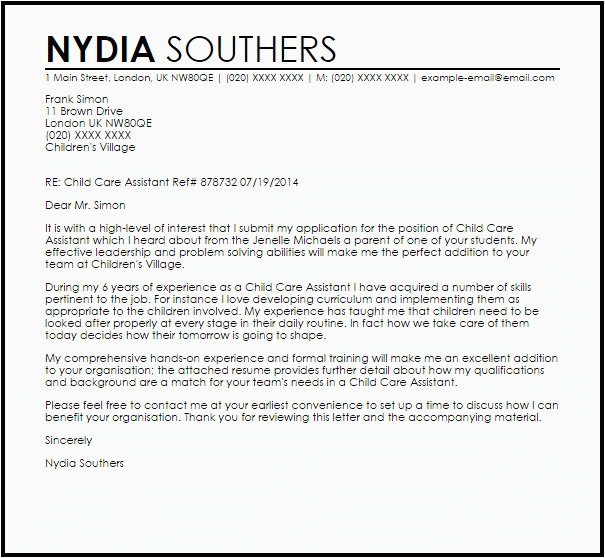 NYDIA SOUTHERS
1 Main Street, London, UK NW80QE | (020) XXXX XXXX | M: (020) XXXX XXXX | example-email@email.com

Frank Simon
11 Brown Drive
London UK NW80QE
(020) XXXX XXXX
Children's Village

RE: Child Care Assistant Ref# 878732 07/19/2014

Dear Mr. Simon

It is with a high-level of interest that I submit my application for the position of Child Care Assistant which I heard about from the Jenelle Michaels a parent of one of your students. My effective leadership and problem solving abilities will make me the perfect addition to your team at Children's Village.

During my 6 years of experience as a Child Care Assistant I have acquired a number of skills pertinent to the job. For instance I love developing curriculum and implementing them as appropriate to the children involved. My experience has taught me that children need to be looked after properly at every stage in their daily routine. In fact how we take care of them today decides how their tomorrow is going to shape.

My comprehensive hands-on experience and formal training will make me an excellent addition to your organisation; the attached resume provides further detail about how my qualifications and background are a match for your team's needs in a Child Care Assistant.

Please feel free to contact me at your earliest convenience to set up a time to discuss how I can benefit your organisation. Thank you for reviewing this letter and the accompanying material.

Sincerely

Nydia Southers